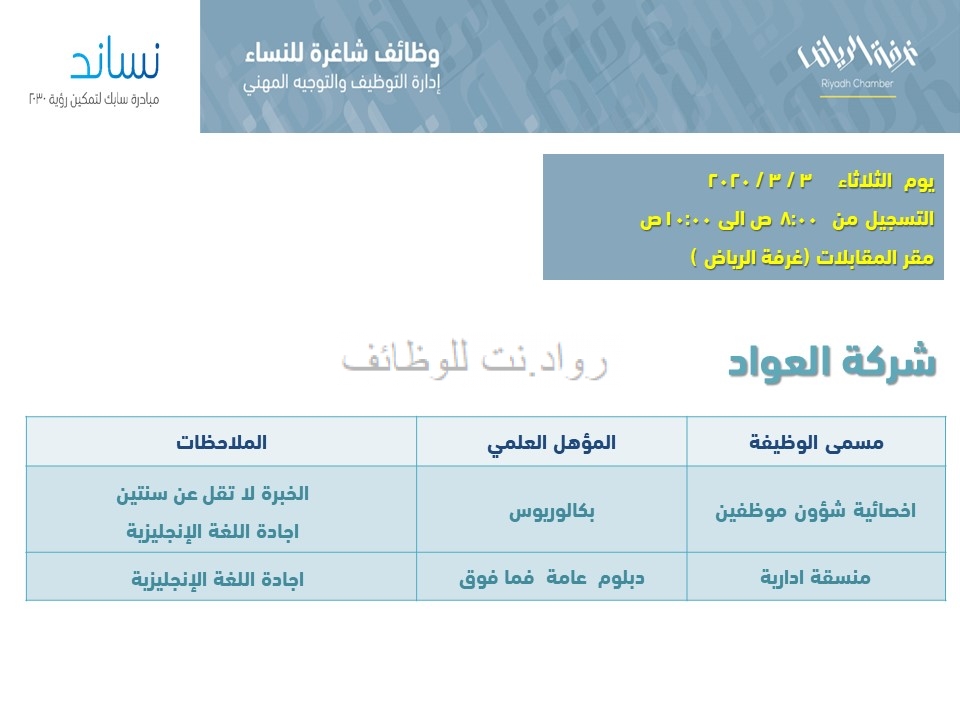 غرفة الرياض
Riyadh Chamber

وظائف شاغرة للنساء
إدارة التوظيف والتوجيه المهني

نساند
مبادرة سابك لتمكين رؤية ٢٠٣٠

يوم الثلاثاء ٣ / ٣ / ٢٠٢٠
التسجيل من ٨:٠٠ ص الى ١٠:٠٠ ص
مقر المقابلات (غرفة الرياض )

شركة العواد

رواد.نت للوظائف

| مسمى الوظيفة | المؤهل العلمي | الملاحظات |
|---|---|---|
| اخصائية شؤون موظفين | بكالوريوس | الخبرة لا تقل عن سنتين اجادة اللغة الإنجليزية |
| منسقة ادارية | دبلوم عامة فما فوق | اجادة اللغة الإنجليزية |